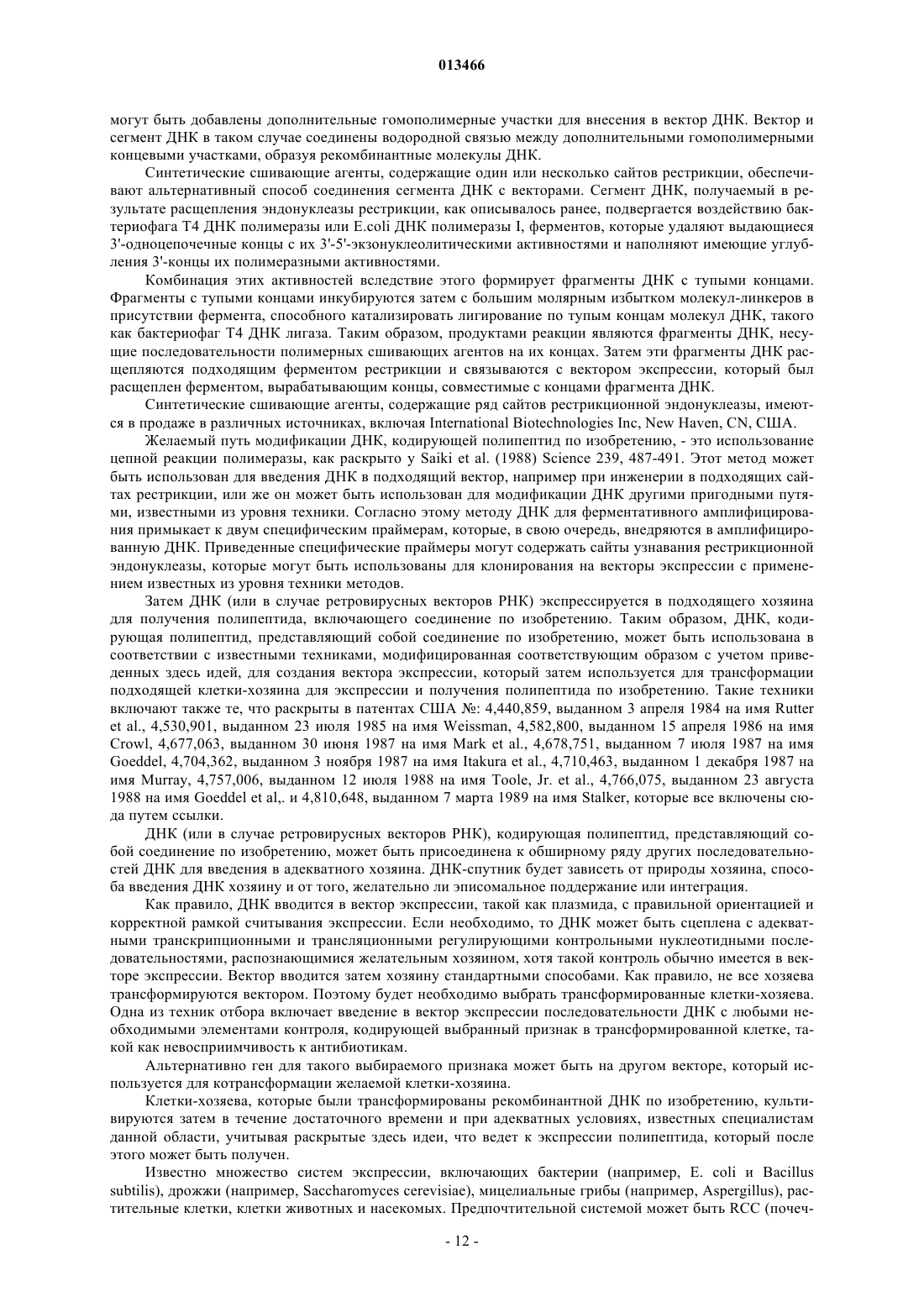 013466

могут быть добавлены дополнительные гомополимерные участки для внесения в вектор ДНК. Вектор и сегмент ДНК в таком случае соединены водородной связью между дополнительными гомополимерными концевыми участками, образуя рекомбинантные молекулы ДНК.

Синтетические сшивающие агенты, содержащие один или несколько сайтов рестрикции, обеспечивают альтернативный способ соединения сегмента ДНК с векторами. Сегмент ДНК, получаемый в результате расщепления эндонуклеазы рестрикции, как описывалось ранее, подвергается воздействию бактериофага Т4 ДНК полимеразы или E.coli ДНК полимеразы I, ферментов, которые удаляют выдающиеся 3'-одноцепочечные концы с их 3'-5'-экзонуклеолитическими активностями и наполняют имеющие углубления 3'-концы их полимеразными активностями.

Комбинация этих активностей вследствие этого формирует фрагменты ДНК с тупыми концами. Фрагменты с тупыми концами инкубируются затем с большим молярным избытком молекул-линкеров в присутствии фермента, способного катализировать лигирование по тупым концам молекул ДНК, такого как бактериофаг Т4 ДНК лигаза. Таким образом, продуктами реакции являются фрагменты ДНК, несущие последовательности полимерных сшивающих агентов на их концах. Затем эти фрагменты ДНК расщепляются подходящим ферментом рестрикции и связываются с вектором экспрессии, который был расщеплен ферментом, вырабатывающим концы, совместимые с концами фрагмента ДНК.

Синтетические сшивающие агенты, содержащие ряд сайтов рестрикционной эндонуклеазы, имеются в продаже в различных источниках, включая International Biotechnologies Inc, New Haven, CN, США.

Желаемый путь модификации ДНК, кодирующей полипептид по изобретению, - это использование цепной реакции полимеразы, как раскрыто у Saiki et al. (1988) Science 239, 487-491. Этот метод может быть использован для введения ДНК в подходящий вектор, например при инженерии в подходящих сайтах рестрикции, или же он может быть использован для модификации ДНК другими пригодными путями, известными из уровня техники. Согласно этому методу ДНК для ферментативного амплифицирования примыкает к двум специфическим праймерам, которые, в свою очередь, внедряются в амплифицированную ДНК. Приведенные специфические праймеры могут содержать сайты узнавания рестрикционной эндонуклеазы, которые могут быть использованы для клонирования на векторы экспрессии с применением известных из уровня техники методов.

Затем ДНК (или в случае ретровирусных векторов РНК) экспрессируется в подходящего хозяина для получения полипептида, включающего соединение по изобретению. Таким образом, ДНК, кодирующая полипептид, представляющий собой соединение по изобретению, может быть использована в соответствии с известными техниками, модифицированная соответствующим образом с учетом приведенных здесь идей, для создания вектора экспрессии, который затем используется для трансформации подходящей клетки-хозяина для экспрессии и получения полипептида по изобретению. Такие техники включают также те, что раскрыты в патентах США №: 4,440,859, выданном 3 апреля 1984 на имя Rutter et al., 4,530,901, выданном 23 июля 1985 на имя Weissman, 4,582,800, выданном 15 апреля 1986 на имя Crowl, 4,677,063, выданном 30 июня 1987 на имя Mark et al., 4,678,751, выданном 7 июля 1987 на имя Goeddel, 4,704,362, выданном 3 ноября 1987 на имя Itakura et al., 4,710,463, выданном 1 декабря 1987 на имя Murray, 4,757,006, выданном 12 июля 1988 на имя Toole, Jr. et al., 4,766,075, выданном 23 августа 1988 на имя Goeddel et al,. и 4,810,648, выданном 7 марта 1989 на имя Stalker, которые все включены сюда путем ссылки.

ДНК (или в случае ретровирусных векторов РНК), кодирующая полипептид, представляющий собой соединение по изобретению, может быть присоединена к обширному ряду других последовательностей ДНК для введения в адекватного хозяина. ДНК-спутник будет зависеть от природы хозяина, способа введения ДНК хозяину и от того, желательно ли эписомальное поддержание или интеграция.

Как правило, ДНК вводится в вектор экспрессии, такой как плазмида, с правильной ориентацией и корректной рамкой считывания экспрессии. Если необходимо, то ДНК может быть сцеплена с адекватными транскрипционными и трансляционными регулирующими контрольными нуклеотидными последовательностями, распознающимися желательным хозяином, хотя такой контроль обычно имеется в векторе экспрессии. Вектор вводится затем хозяину стандартными способами. Как правило, не все хозяева трансформируются вектором. Поэтому будет необходимо выбрать трансформированные клетки-хозяева. Одна из техник отбора включает введение в вектор экспрессии последовательности ДНК с любыми необходимыми элементами контроля, кодирующей выбранный признак в трансформированной клетке, такой как невосприимчивость к антибиотикам.

Альтернативно ген для такого выбираемого признака может быть на другом векторе, который используется для котрансформации желаемой клетки-хозяина.

Клетки-хозяева, которые были трансформированы рекомбинантной ДНК по изобретению, культивируются затем в течение достаточного времени и при адекватных условиях, известных специалистам данной области, учитывая раскрытые здесь идеи, что ведет к экспрессии полипептида, который после этого может быть получен.

Известно множество систем экспрессии, включающих бактерии (например, E. coli и Bacillus subtilis), дрожжи (например, Saccharomyces cerevisiae), мицелиальные грибы (например, Aspergillus), растительные клетки, клетки животных и насекомых. Предпочтительной системой может быть RCC (почеч-

- 12 -